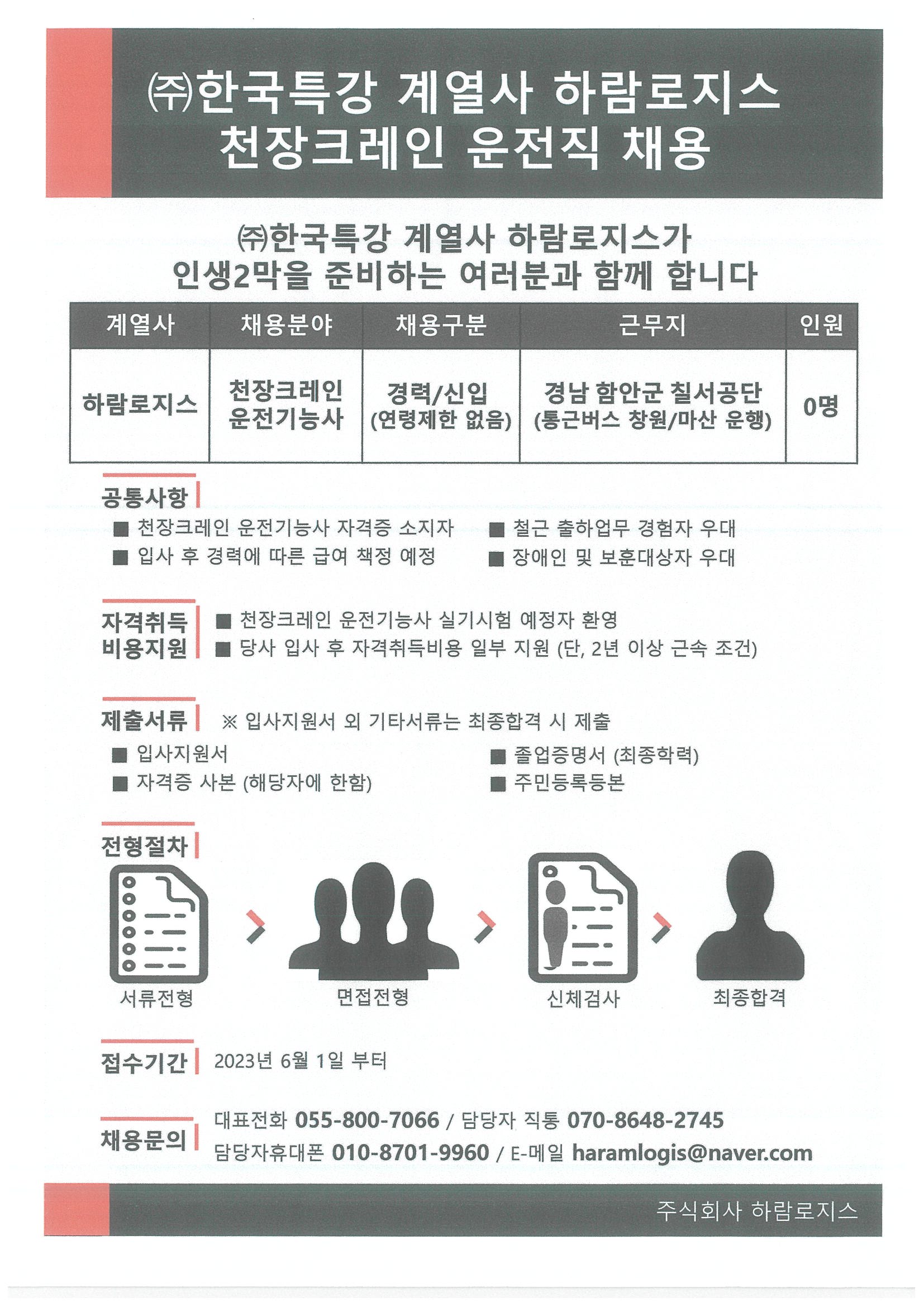 ㈜한국특강 계열사 하람로지스
천장크레인 운전직 채용

㈜한국특강 계열사 하람로지스가
인생2막을 준비하는 여러분과 함께 합니다

| 계열사 | 채용분야 | 채용구분 | 근무지 | 인원 |
|---|---|---|---|---|
| 하람로지스 | 천장크레인 운전기능사 | 경력/신입 (연령제한 없음) | 경남 함안군 칠서공단 (통근버스 창원/마산 운행) | 0명 |

공통사항
■ 천장크레인 운전기능사 자격증 소지자
■ 입사 후 경력에 따른 급여 책정 예정
■ 철근 출하업무 경험자 우대
■ 장애인 및 보훈대상자 우대

자격취득 비용지원
■ 천장크레인 운전기능사 실기시험 예정자 환영
■ 당사 입사 후 자격취득비용 일부 지원 (단, 2년 이상 근속 조건)

제출서류 ※ 입사지원서 외 기타서류는 최종합격 시 제출
■ 입사지원서
■ 자격증 사본 (해당자에 한함)
■ 졸업증명서 (최종학력)
■ 주민등록등본

전형절차
서류전형 면접전형 신체검사 최종합격

접수기간 2023년 6월 1일 부터

채용문의 대표전화 055-800-7066 / 담당자 직통 070-8648-2745
담당자휴대폰 010-8701-9960 / E-메일 haramlogis@naver.com

주식회사 하람로지스